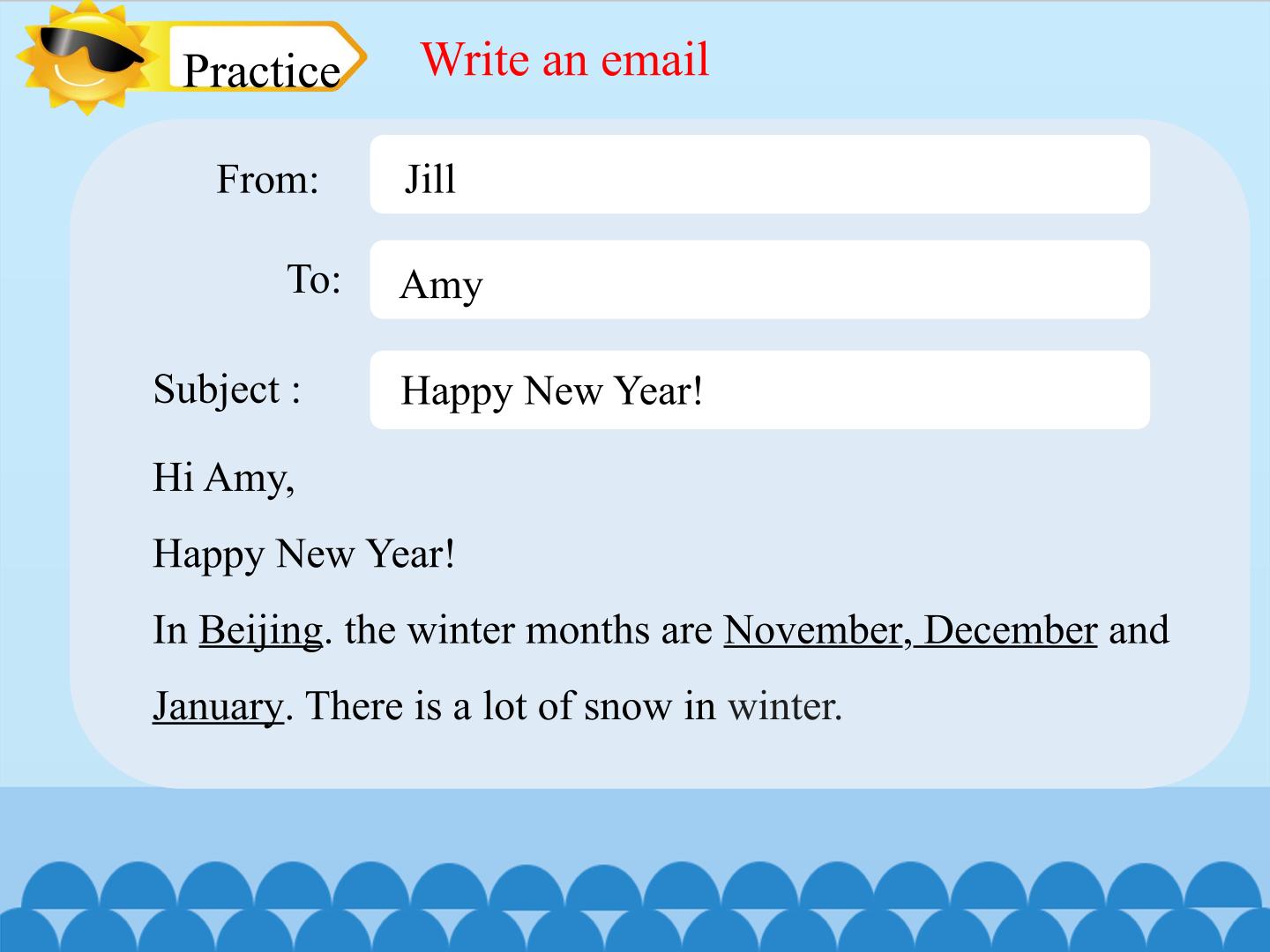 Practice

Write an email

From: Jill

To: Amy

Subject : Happy New Year!

Hi Amy,

Happy New Year!

In Beijing. the winter months are November, December and January. There is a lot of snow in winter.